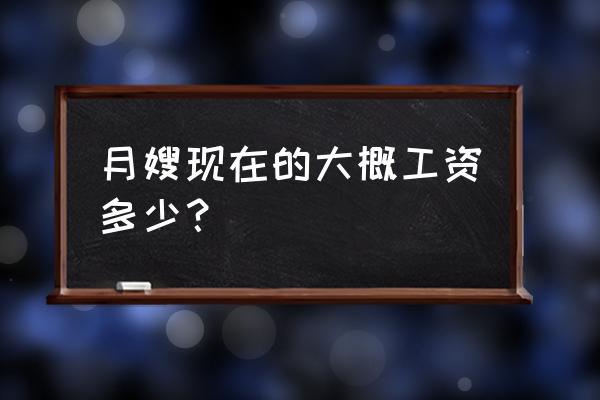 月嫂现在的大概工资多少？